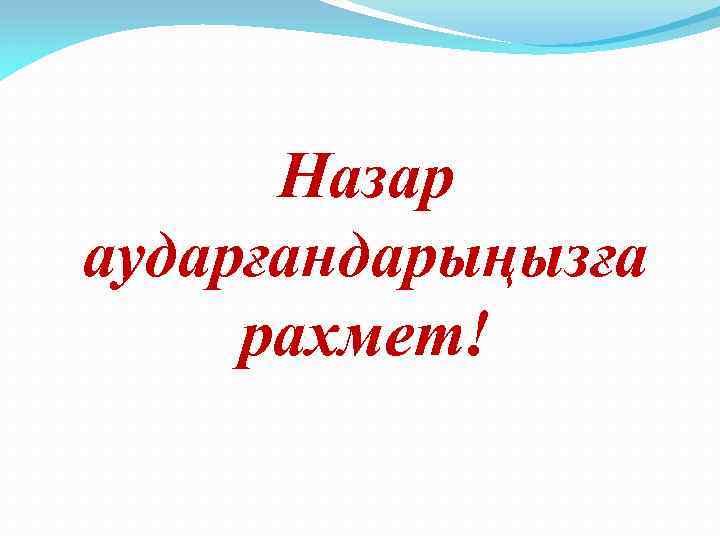 Назар аударғандарыңызға рахмет!